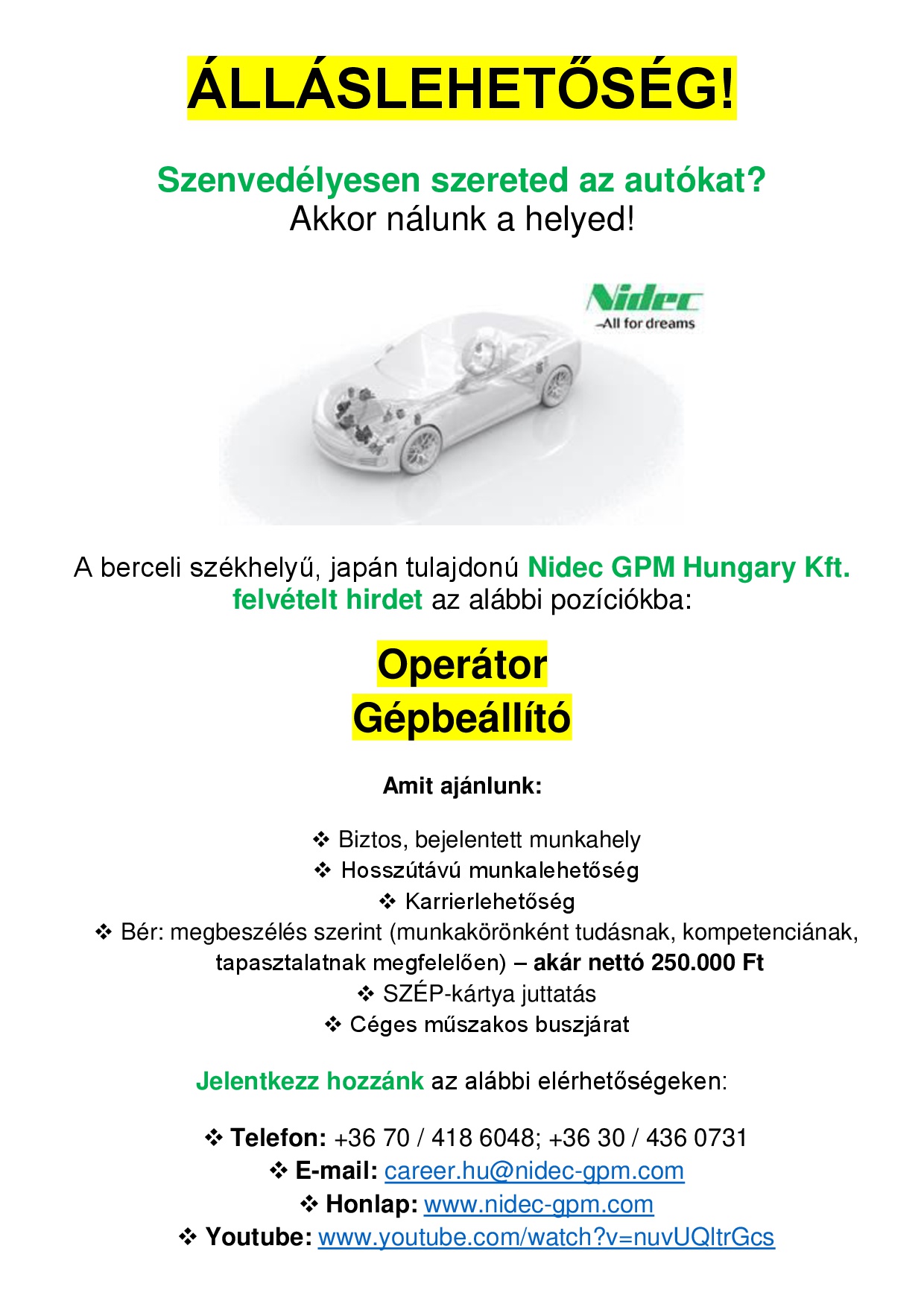 ÁLLÁSLEHETŐSÉG!

Szenvedélyesen szereted az autókat?
Akkor nálunk a helyed!

Nidec
All for dreams

A berceli székhelyű, japán tulajdonú Nidec GPM Hungary Kft. felvételt hirdet az alábbi pozíciókba:

Operátor
Gépbeállító

Amit ajánlunk:

❖ Biztos, bejelentett munkahely
❖ Hosszútávú munkalehetőség
❖ Karrierlehetőség
❖ Bér: megbeszélés szerint (munkakörönként tudásnak, kompetenciának, tapasztalatnak megfelelően) – akár nettó 250.000 Ft
❖ SZÉP-kártya juttatás
❖ Céges műszakos buszjárat

Jelentkezz hozzánk az alábbi elérhetőségeken:

❖ Telefon: +36 70 / 418 6048; +36 30 / 436 0731
❖ E-mail: career.hu@nidec-gpm.com
❖ Honlap: www.nidec-gpm.com
❖ Youtube: www.youtube.com/watch?v=nuvUQltrGcs